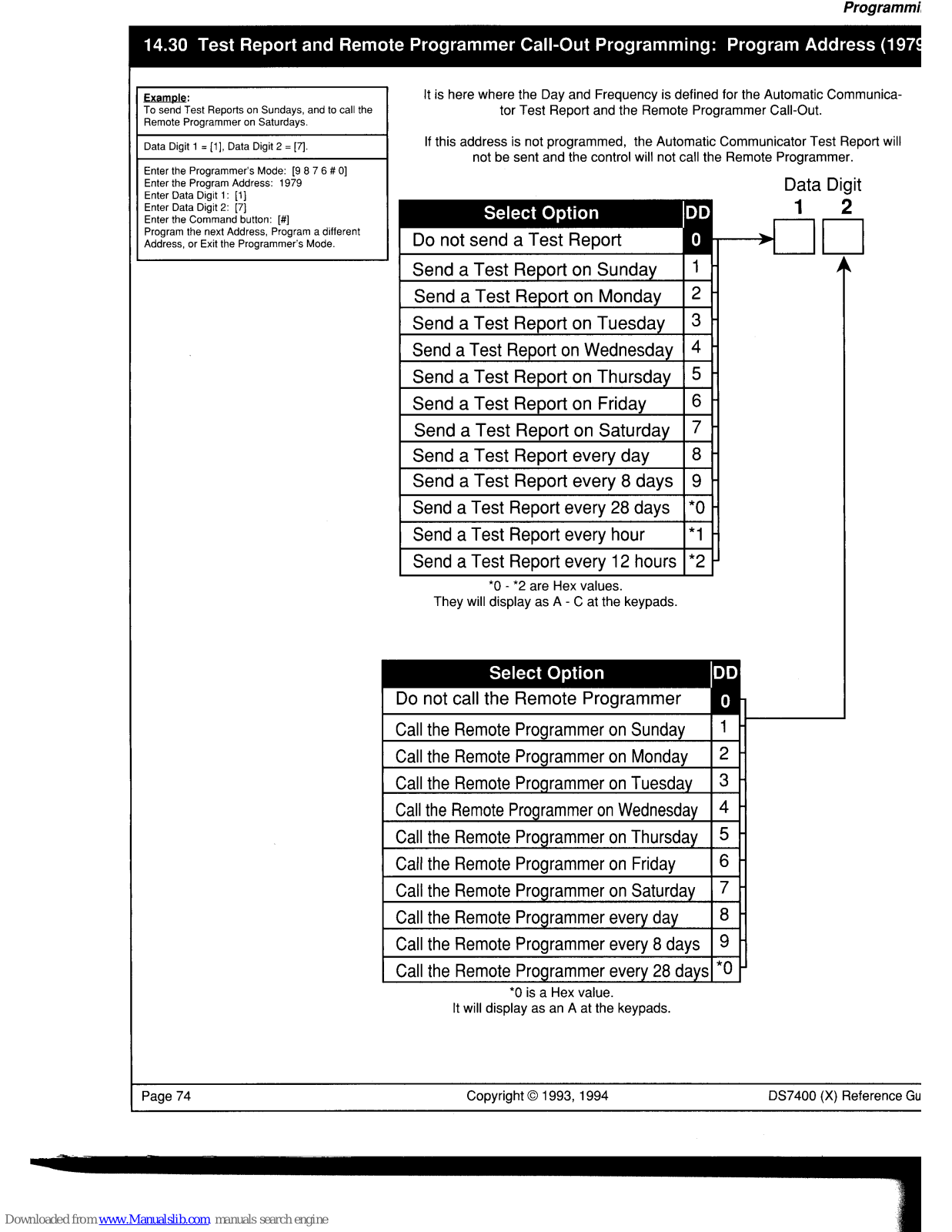 Programmi

14.30 Test Report and Remote Programmer Call-Out Programming: Program Address (1979

Example:
To send Test Reports on Sundays, and to call the Remote Programmer on Saturdays.

Data Digit 1 = [1], Data Digit 2 = [7].

Enter the Programmer's Mode: [9 8 7 6 # 0]
Enter the Program Address: 1979
Enter Data Digit 1: [1]
Enter Data Digit 2: [7]
Enter the Command button: [#]
Program the next Address, Program a different Address, or Exit the Programmer's Mode.

It is here where the Day and Frequency is defined for the Automatic Communicator Test Report and the Remote Programmer Call-Out.

If this address is not programmed, the Automatic Communicator Test Report will not be sent and the control will not call the Remote Programmer.

Data Digit
1 2

| Select Option | DD |
|---|---|
| Do not send a Test Report | 0 |
| Send a Test Report on Sunday | 1 |
| Send a Test Report on Monday | 2 |
| Send a Test Report on Tuesday | 3 |
| Send a Test Report on Wednesday | 4 |
| Send a Test Report on Thursday | 5 |
| Send a Test Report on Friday | 6 |
| Send a Test Report on Saturday | 7 |
| Send a Test Report every day | 8 |
| Send a Test Report every 8 days | 9 |
| Send a Test Report every 28 days | *0 |
| Send a Test Report every hour | *1 |
| Send a Test Report every 12 hours | *2 |

*0 - *2 are Hex values.
They will display as A - C at the keypads.

| Select Option | DD |
|---|---|
| Do not call the Remote Programmer | 0 |
| Call the Remote Programmer on Sunday | 1 |
| Call the Remote Programmer on Monday | 2 |
| Call the Remote Programmer on Tuesday | 3 |
| Call the Remote Programmer on Wednesday | 4 |
| Call the Remote Programmer on Thursday | 5 |
| Call the Remote Programmer on Friday | 6 |
| Call the Remote Programmer on Saturday | 7 |
| Call the Remote Programmer every day | 8 |
| Call the Remote Programmer every 8 days | 9 |
| Call the Remote Programmer every 28 days | *0 |

*0 is a Hex value.
It will display as an A at the keypads.

Page 74 Copyright © 1993, 1994 DS7400 (X) Reference Gu

Downloaded from www.Manualslib.com manuals search engine